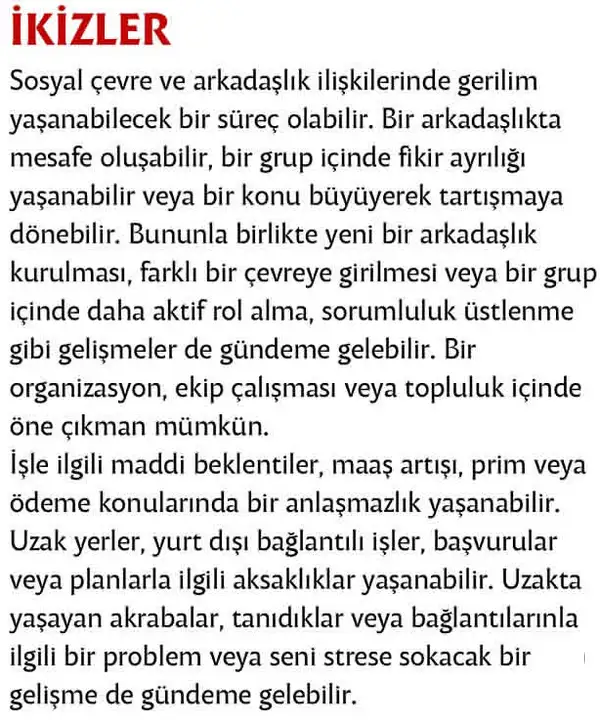 İKİZLER

Sosyal çevre ve arkadaşlık ilişkilerinde gerilim yaşanabilecek bir süreç olabilir. Bir arkadaşlıkta mesafe oluşabilir, bir grup içinde fikir ayrılığı yaşanabilir veya bir konu büyüyerek tartışmaya dönebilir. Bununla birlikte yeni bir arkadaşlık kurulması, farklı bir çevreye girilmesi veya bir grup içinde daha aktif rol alma, sorumluluk üstlenme gibi gelişmeler de gündeme gelebilir. Bir organizasyon, ekip çalışması veya topluluk içinde öne çıkman mümkün.

İşle ilgili maddi beklentiler, maaş artışı, prim veya ödeme konularında bir anlaşmazlık yaşanabilir. Uzak yerler, yurt dışı bağlantılı işler, başvurular veya planlarla ilgili aksaklıklar yaşanabilir. Uzakta yaşayan akrabalar, tanıdıklar veya bağlantılarınla ilgili bir problem veya seni strese sokacak bir gelişme de gündeme gelebilir.